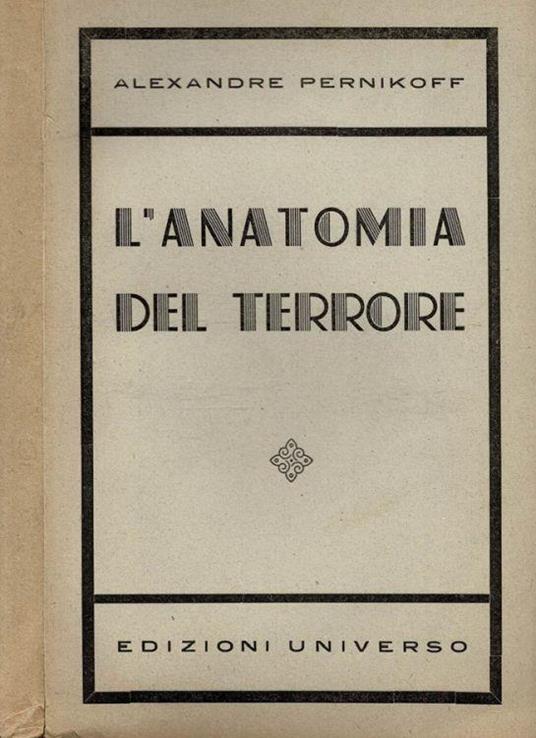 ALEXANDRE PERNIKOFF

L'ANATOMIA DEL TERRORE

EDIZIONI UNIVERSO